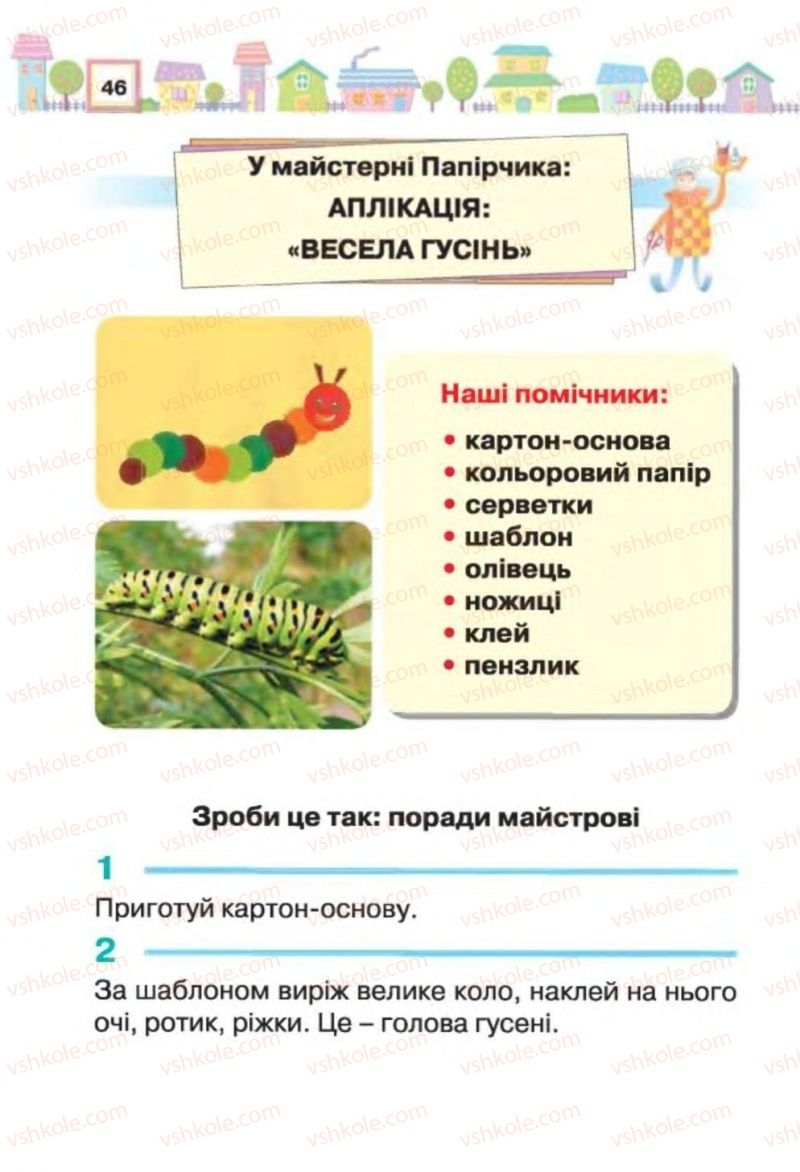 46

У майстерні Папірчика:
АПЛІКАЦІЯ:
«ВЕСЕЛА ГУСІНЬ»

Наші помічники:
• картон-основа
• кольоровий папір
• серветки
• шаблон
• олівець
• ножиці
• клей
• пензлик

Зроби це так: поради майстрові

1
Приготуй картон-основу.

2
За шаблоном виріж велике коло, наклей на нього очі, ротик, ріжки. Це – голова гусені.

vshkole.com